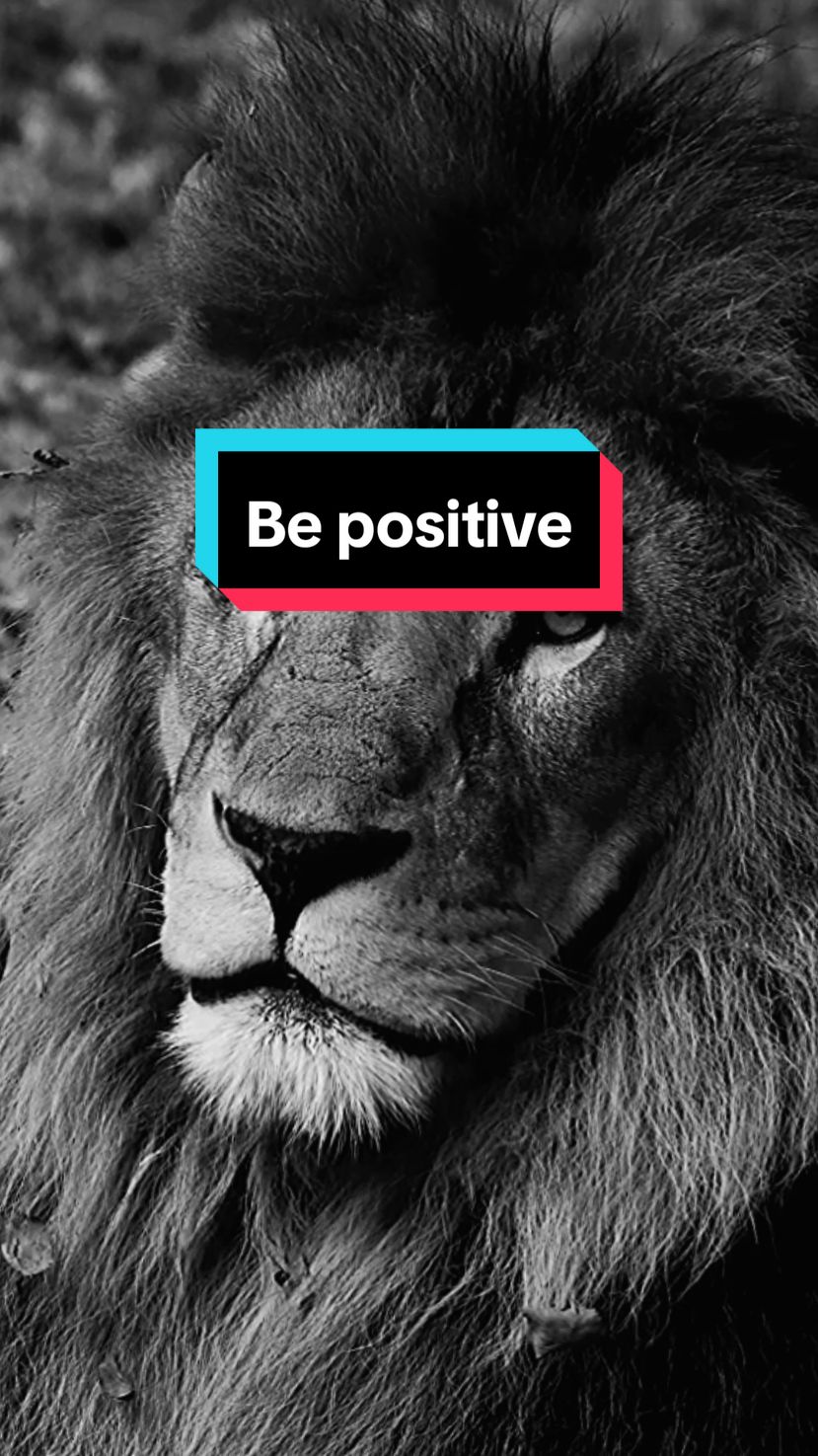 Be positive